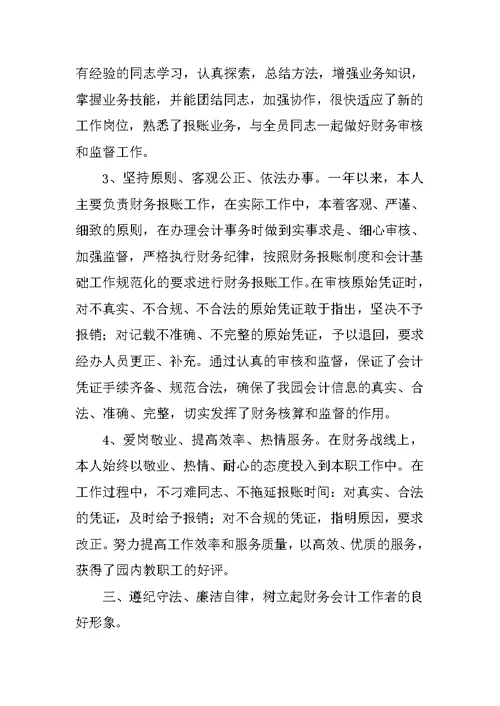 有经验的同志学习，认真探索，总结方法，增强业务知识，掌握业务技能，并能团结同志，加强协作，很快适应了新的工作岗位，熟悉了报账业务，与全员同志一起做好财务审核和监督工作。

3、坚持原则、客观公正、依法办事。一年以来，本人主要负责财务报账工作，在实际工作中，本着客观、严谨、细致的原则，在办理会计事务时做到实事求是、细心审核、加强监督，严格执行财务纪律，按照财务报账制度和会计基础工作规范化的要求进行财务报账工作。在审核原始凭证时，对不真实、不合规、不合法的原始凭证敢于指出，坚决不予报销；对记载不准确、不完整的原始凭证，予以退回，要求经办人员更正、补充。通过认真的审核和监督，保证了会计凭证手续齐备、规范合法，确保了我园会计信息的真实、合法、准确、完整，切实发挥了财务核算和监督的作用。

4、爱岗敬业、提高效率、热情服务。在财务战线上，本人始终以敬业、热情、耐心的态度投入到本职工作中。在工作过程中，不刁难同志、不拖延报账时间：对真实、合法的凭证，及时给予报销；对不合规的凭证，指明原因，要求改正。努力提高工作效率和服务质量，以高效、优质的服务，获得了园内教职工的好评。

三、遵纪守法、廉洁自律，树立起财务会计工作者的良好形象。